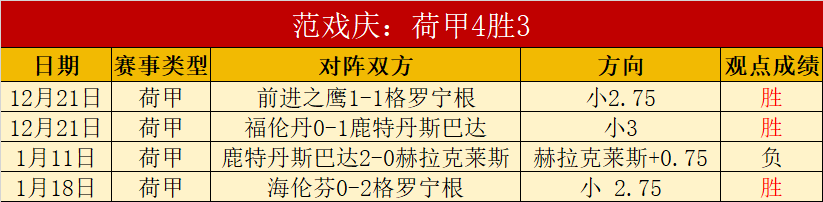 范戏庆：荷甲4胜3

| 日期 | 赛事类型 | 对阵双方 | 方向 | 观点成绩 |
|---|---|---|---|---|
| 12月21日 | 荷甲 | 前进之鹰1-1格罗宁根 | 小2.75 | 胜 |
| 12月21日 | 荷甲 | 福伦丹0-1鹿特丹斯巴达 | 小3 | 胜 |
| 1月11日 | 荷甲 | 鹿特丹斯巴达2-0赫拉克莱斯 | 赫拉克莱斯+0.75 | 负 |
| 1月18日 | 荷甲 | 海伦芬0-2格罗宁根 | 小 2.75 | 胜 |